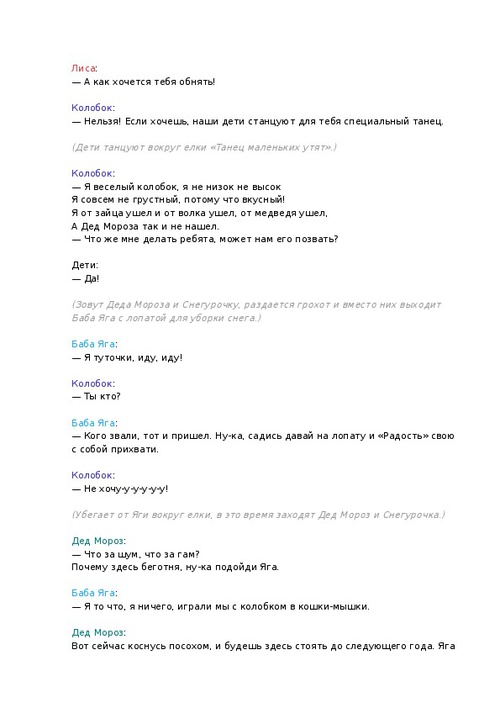 Лиса:
— А как хочется тебя обнять!

Колобок:
— Нельзя! Если хочешь, наши дети станцуют для тебя специальный танец.

(Дети танцуют вокруг елки «Танец маленьких утят».)

Колобок:
— Я веселый колобок, я не низок не высок
Я совсем не грустный, потому что вкусный!
Я от зайца ушел и от волка ушел, от медведя ушел,
А Дед Мороза так и не нашел.
— Что же мне делать ребята, может нам его позвать?

Дети:
— Да!

(Зовут Деда Мороза и Снегурочку, раздается грохот и вместо них выходит Баба Яга с лопатой для уборки снега.)

Баба Яга:
— Я туточки, иду, иду!

Колобок:
— Ты кто?

Баба Яга:
— Кого звали, тот и пришел. Ну-ка, садись давай на лопату и «Радость» свою с собой прихвати.

Колобок:
— Не хочу-у-у-у-у-у!

(Убегает от Яги вокруг елки, в это время заходят Дед Мороз и Снегурочка.)

Дед Мороз:
— Что за шум, что за гам?
Почему здесь беготня, ну-ка подойди Яга.

Баба Яга:
— Я то что, я ничего, играли мы с колобком в кошки-мышки.

Дед Мороз:
Вот сейчас коснусь посохом, и будешь здесь стоять до следующего года. Яга